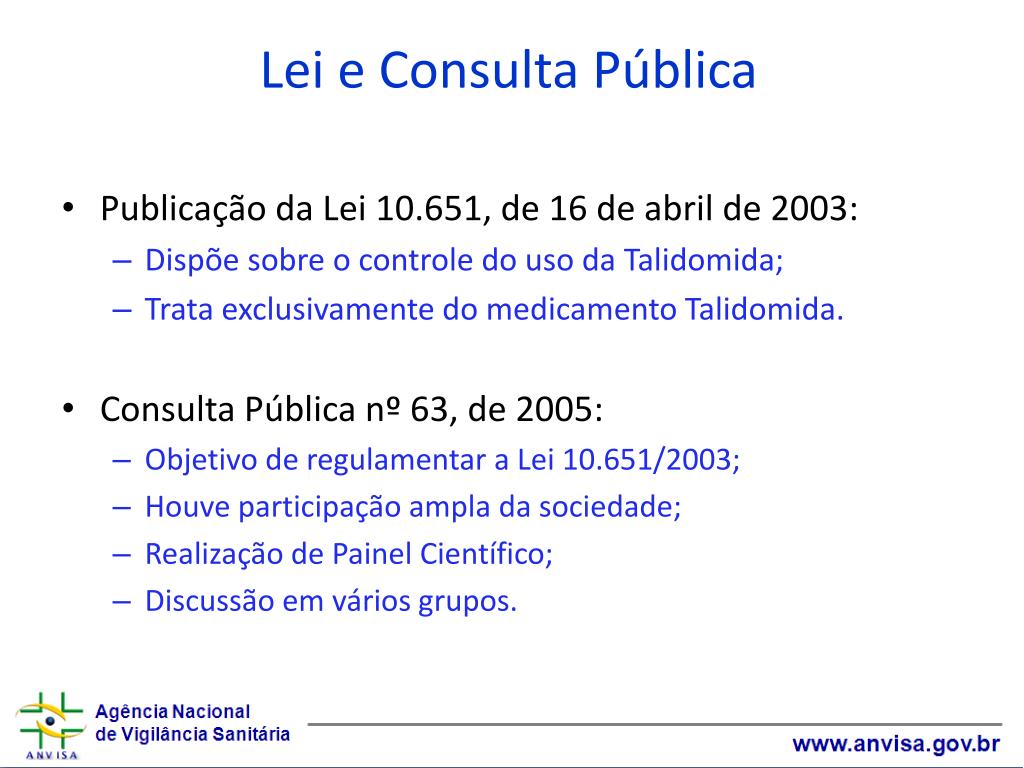 Lei e Consulta Pública

• Publicação da Lei 10.651, de 16 de abril de 2003:
  – Dispõe sobre o controle do uso da Talidomida;
  – Trata exclusivamente do medicamento Talidomida.

• Consulta Pública nº 63, de 2005:
  – Objetivo de regulamentar a Lei 10.651/2003;
  – Houve participação ampla da sociedade;
  – Realização de Painel Científico;
  – Discussão em vários grupos.

ANVISA
Agência Nacional de Vigilância Sanitária

www.anvisa.gov.br